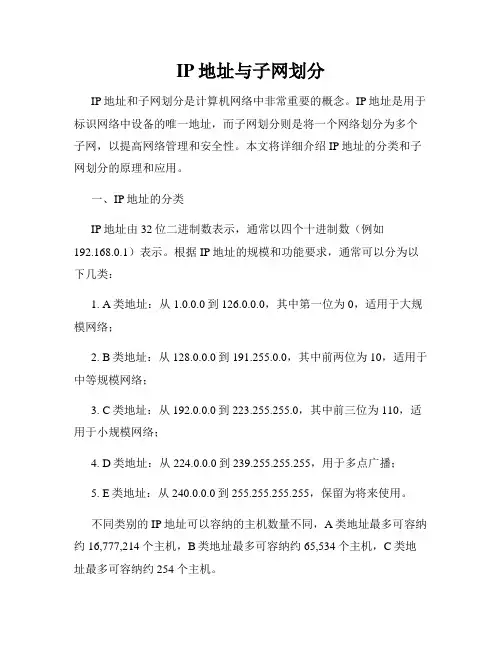 IP 地址与子网划分

IP 地址和子网划分是计算机网络中非常重要的概念。IP 地址是用于标识网络中设备的唯一地址，而子网划分则是将一个网络划分为多个子网，以提高网络管理和安全性。本文将详细介绍 IP 地址的分类和子网划分的原理和应用。

一、IP 地址的分类

IP 地址由 32 位二进制数表示，通常以四个十进制数（例如 192.168.0.1）表示。根据 IP 地址的规模和功能要求，通常可以分为以下几类：

1. A 类地址：从 1.0.0.0 到 126.0.0.0，其中第一位为 0，适用于大规模网络；

2. B 类地址：从 128.0.0.0 到 191.255.0.0，其中前两位为 10，适用于中等规模网络；

3. C 类地址：从 192.0.0.0 到 223.255.255.0，其中前三位为 110，适用于小规模网络；

4. D 类地址：从 224.0.0.0 到 239.255.255.255，用于多点广播；

5. E 类地址：从 240.0.0.0 到 255.255.255.255，保留为将来使用。

不同类别的 IP 地址可以容纳的主机数量不同，A 类地址最多可容纳约 16,777,214 个主机，B 类地址最多可容纳约 65,534 个主机，C 类地址最多可容纳约 254 个主机。